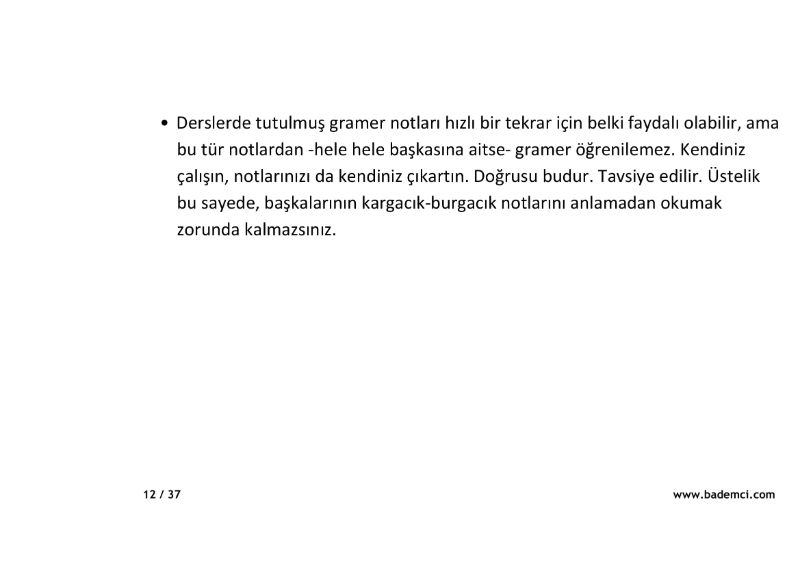 • Derslerde tutulmuş gramer notları hızlı bir tekrar için belki faydalı olabilir, ama bu tür notlardan -hele hele başkasına aitse- gramer öğrenilemez. Kendiniz çalışın, notlarınızı da kendiniz çıkartın. Doğrusu budur. Tavsiye edilir. Üstelik bu sayede, başkalarının kargacık-burgacık notlarını anlamadan okumak zorunda kalmazsınız.

12 / 37

www.bademci.com